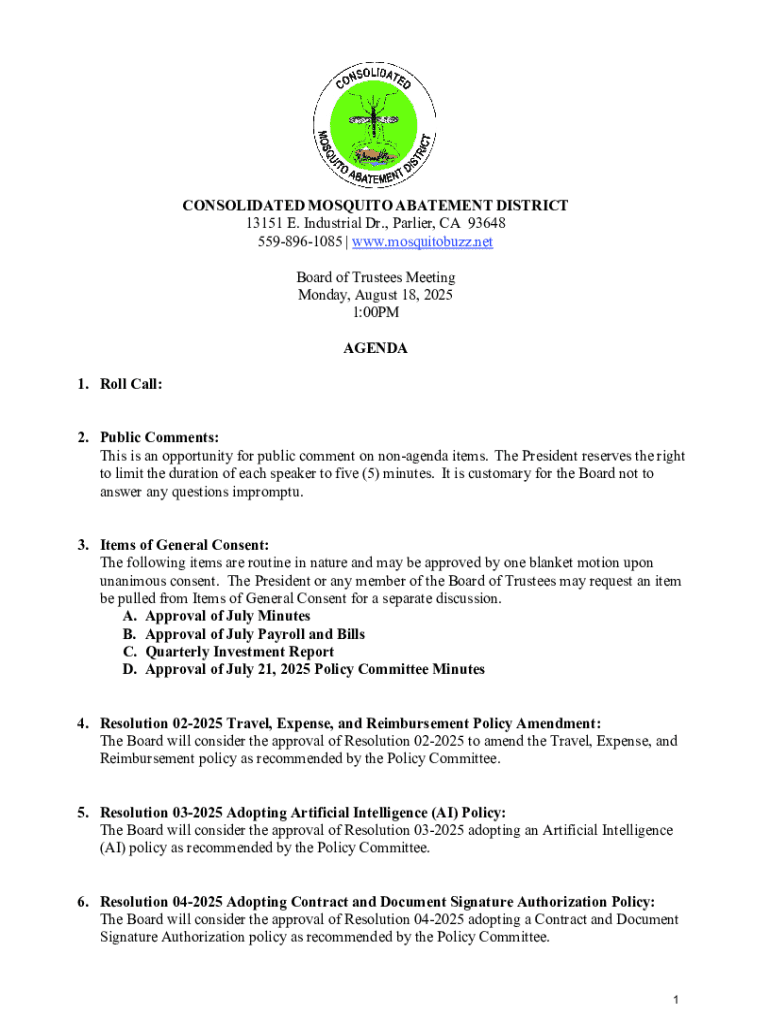 CONSOLIDATED
MOSQUITO ABATEMENT DISTRICT

CONSOLIDATED MOSQUITO ABATEMENT DISTRICT
13151 E. Industrial Dr., Parlier, CA 93648
559-896-1085 | www.mosquitobuzz.net

Board of Trustees Meeting
Monday, August 18, 2025
1:00PM

AGENDA

1. Roll Call:

2. Public Comments:
This is an opportunity for public comment on non-agenda items. The President reserves the right to limit the duration of each speaker to five (5) minutes. It is customary for the Board not to answer any questions impromptu.

3. Items of General Consent:
The following items are routine in nature and may be approved by one blanket motion upon unanimous consent. The President or any member of the Board of Trustees may request an item be pulled from Items of General Consent for a separate discussion.
A. Approval of July Minutes
B. Approval of July Payroll and Bills
C. Quarterly Investment Report
D. Approval of July 21, 2025 Policy Committee Minutes

4. Resolution 02-2025 Travel, Expense, and Reimbursement Policy Amendment:
The Board will consider the approval of Resolution 02-2025 to amend the Travel, Expense, and Reimbursement policy as recommended by the Policy Committee.

5. Resolution 03-2025 Adopting Artificial Intelligence (AI) Policy:
The Board will consider the approval of Resolution 03-2025 adopting an Artificial Intelligence (AI) policy as recommended by the Policy Committee.

6. Resolution 04-2025 Adopting Contract and Document Signature Authorization Policy:
The Board will consider the approval of Resolution 04-2025 adopting a Contract and Document Signature Authorization policy as recommended by the Policy Committee.

1